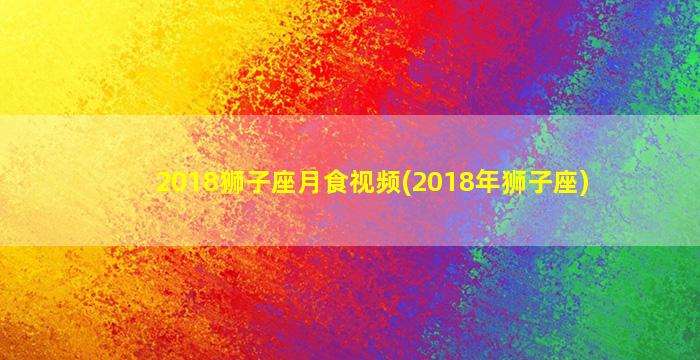 2018狮子座月食视频(2018年狮子座)